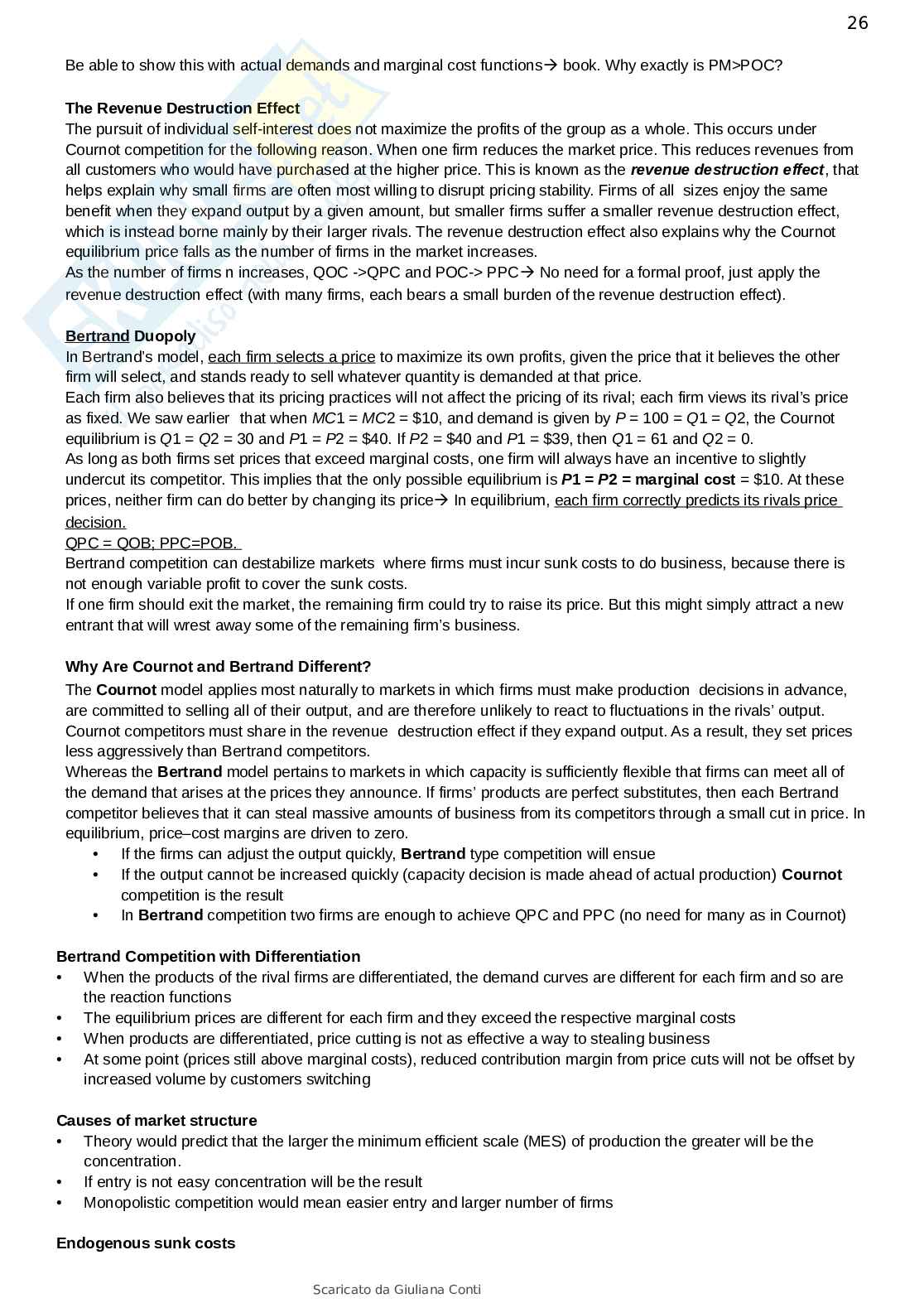 26

Be able to show this with actual demands and marginal cost functions→ book. Why exactly is PM>POC?

The Revenue Destruction Effect
The pursuit of individual self-interest does not maximize the profits of the group as a whole. This occurs under Cournot competition for the following reason. When one firm reduces the market price. This reduces revenues from all customers who would have purchased at the higher price. This is known as the revenue destruction effect, that helps explain why small firms are often most willing to disrupt pricing stability. Firms of all sizes enjoy the same benefit when they expand output by a given amount, but smaller firms suffer a smaller revenue destruction effect, which is instead borne mainly by their larger rivals. The revenue destruction effect also explains why the Cournot equilibrium price falls as the number of firms in the market increases.
As the number of firms n increases, QOC ->QPC and POC-> PPC→ No need for a formal proof, just apply the revenue destruction effect (with many firms, each bears a small burden of the revenue destruction effect).

Bertrand Duopoly
In Bertrand's model, each firm selects a price to maximize its own profits, given the price that it believes the other firm will select, and stands ready to sell whatever quantity is demanded at that price.
Each firm also believes that its pricing practices will not affect the pricing of its rival; each firm views its rival's price as fixed. We saw earlier that when MC1 = MC2 = $10, and demand is given by P = 100 = Q1 = Q2, the Cournot equilibrium is Q1 = Q2 = 30 and P1 = P2 = $40. If P2 = $40 and P1 = $39, then Q1 = 61 and Q2 = 0.
As long as both firms set prices that exceed marginal costs, one firm will always have an incentive to slightly undercut its competitor. This implies that the only possible equilibrium is P1 = P2 = marginal cost = $10. At these prices, neither firm can do better by changing its price→ In equilibrium, each firm correctly predicts its rivals price decision.
QPC = QOB; PPC=POB.
Bertrand competition can destabilize markets where firms must incur sunk costs to do business, because there is not enough variable profit to cover the sunk costs.
If one firm should exit the market, the remaining firm could try to raise its price. But this might simply attract a new entrant that will wrest away some of the remaining firm's business.

Why Are Cournot and Bertrand Different?
The Cournot model applies most naturally to markets in which firms must make production decisions in advance, are committed to selling all of their output, and are therefore unlikely to react to fluctuations in the rivals' output. Cournot competitors must share in the revenue destruction effect if they expand output. As a result, they set prices less aggressively than Bertrand competitors.
Whereas the Bertrand model pertains to markets in which capacity is sufficiently flexible that firms can meet all of the demand that arises at the prices they announce. If firms' products are perfect substitutes, then each Bertrand competitor believes that it can steal massive amounts of business from its competitors through a small cut in price. In equilibrium, price–cost margins are driven to zero.
• If the firms can adjust the output quickly, Bertrand type competition will ensue
• If the output cannot be increased quickly (capacity decision is made ahead of actual production) Cournot competition is the result
• In Bertrand competition two firms are enough to achieve QPC and PPC (no need for many as in Cournot)

Bertrand Competition with Differentiation
• When the products of the rival firms are differentiated, the demand curves are different for each firm and so are the reaction functions
• The equilibrium prices are different for each firm and they exceed the respective marginal costs
• When products are differentiated, price cutting is not as effective a way to stealing business
• At some point (prices still above marginal costs), reduced contribution margin from price cuts will not be offset by increased volume by customers switching

Causes of market structure
• Theory would predict that the larger the minimum efficient scale (MES) of production the greater will be the concentration.
• If entry is not easy concentration will be the result
• Monopolistic competition would mean easier entry and larger number of firms

Endogenous sunk costs

Scaricato da Giuliana Conti